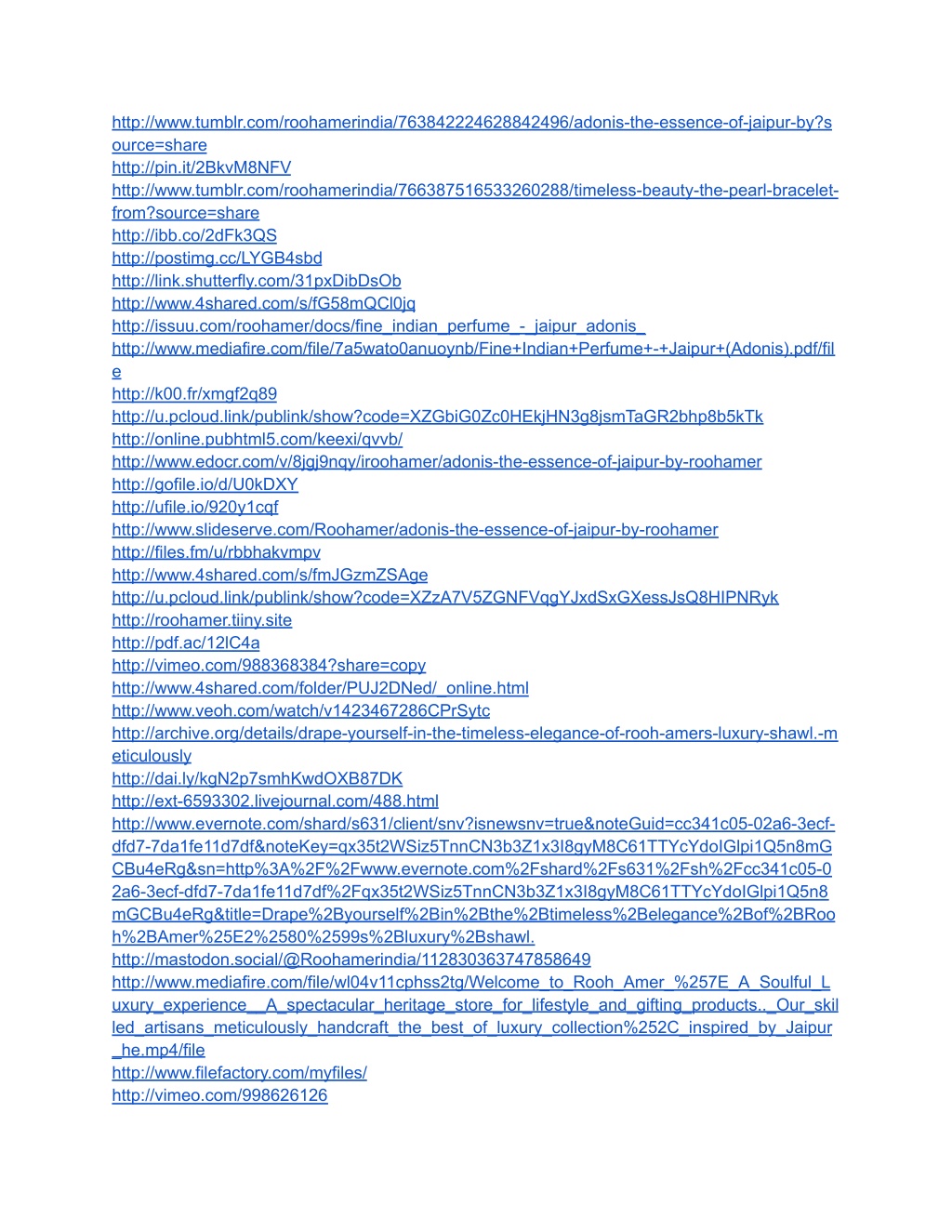 http://www.tumblr.com/roohamerindia/763842224628842496/adonis-the-essence-of-jaipur-by?source=share
http://pin.it/2BkvM8NFV
http://www.tumblr.com/roohamerindia/766387516533260288/timeless-beauty-the-pearl-bracelet-from?source=share
http://ibb.co/2dFk3QS
http://postimg.cc/LYGB4sbd
http://link.shutterfly.com/31pxDibDsOb
http://www.4shared.com/s/fG58mQCl0jq
http://issuu.com/roohamer/docs/fine_indian_perfume_-_jaipur_adonis_
http://www.mediafire.com/file/7a5wato0anuoynb/Fine+Indian+Perfume+-+Jaipur+(Adonis).pdf/file
http://k00.fr/xmgf2q89
http://u.pcloud.link/publink/show?code=XZGbiG0Zc0HEkjHN3g8jsmTaGR2bhp8b5kTk
http://online.pubhtml5.com/keexi/qvvb/
http://www.edocr.com/v/8jgj9nqy/iroohamer/adonis-the-essence-of-jaipur-by-roohamer
http://gofile.io/d/U0kDXY
http://ufile.io/920y1cqf
http://www.slideserve.com/Roohamer/adonis-the-essence-of-jaipur-by-roohamer
http://files.fm/u/rbbhakvmpv
http://www.4shared.com/s/fmJGzmZSAge
http://u.pcloud.link/publink/show?code=XZzA7V5ZGNFVqgYJxdSxGXessJsQ8HIPNRyk
http://roohamer.tiiny.site
http://pdf.ac/12lC4a
http://vimeo.com/988368384?share=copy
http://www.4shared.com/folder/PUJ2DNed/_online.html
http://www.veoh.com/watch/v1423467286CPrSytc
http://archive.org/details/drape-yourself-in-the-timeless-elegance-of-rooh-amers-luxury-shawl.-meticulously
http://dai.ly/kgN2p7smhKwdOXB87DK
http://ext-6593302.livejournal.com/488.html
http://www.evernote.com/shard/s631/client/snv?isnewsnv=true&noteGuid=cc341c05-02a6-3ecf-dfd7-7da1fe11d7df&noteKey=qx35t2WSiz5TnnCN3b3Z1x3I8gyM8C61TTYcYdoIGlpi1Q5n8mGCBu4eRg&sn=http%3A%2F%2Fwww.evernote.com%2Fshard%2Fs631%2Fsh%2Fcc341c05-02a6-3ecf-dfd7-7da1fe11d7df%2Fqx35t2WSiz5TnnCN3b3Z1x3I8gyM8C61TTYcYdoIGlpi1Q5n8mGCBu4eRg&title=Drape%2Byourself%2Bin%2Bthe%2Btimeless%2Belegance%2Bof%2BRooh%2BAmer%25E2%2580%2599s%2Bluxury%2Bshawl.
http://mastodon.social/@Roohamerindia/112830363747858649
http://www.mediafire.com/file/wl04v11cphss2tg/Welcome_to_Rooh_Amer_%257E_A_Soulful_Luxury_experience__A_spectacular_heritage_store_for_lifestyle_and_gifting_products.._Our_skilled_artisans_meticulously_handcraft_the_best_of_luxury_collection%252C_inspired_by_Jaipur_he.mp4/file
http://www.filefactory.com/myfiles/
http://vimeo.com/998626126